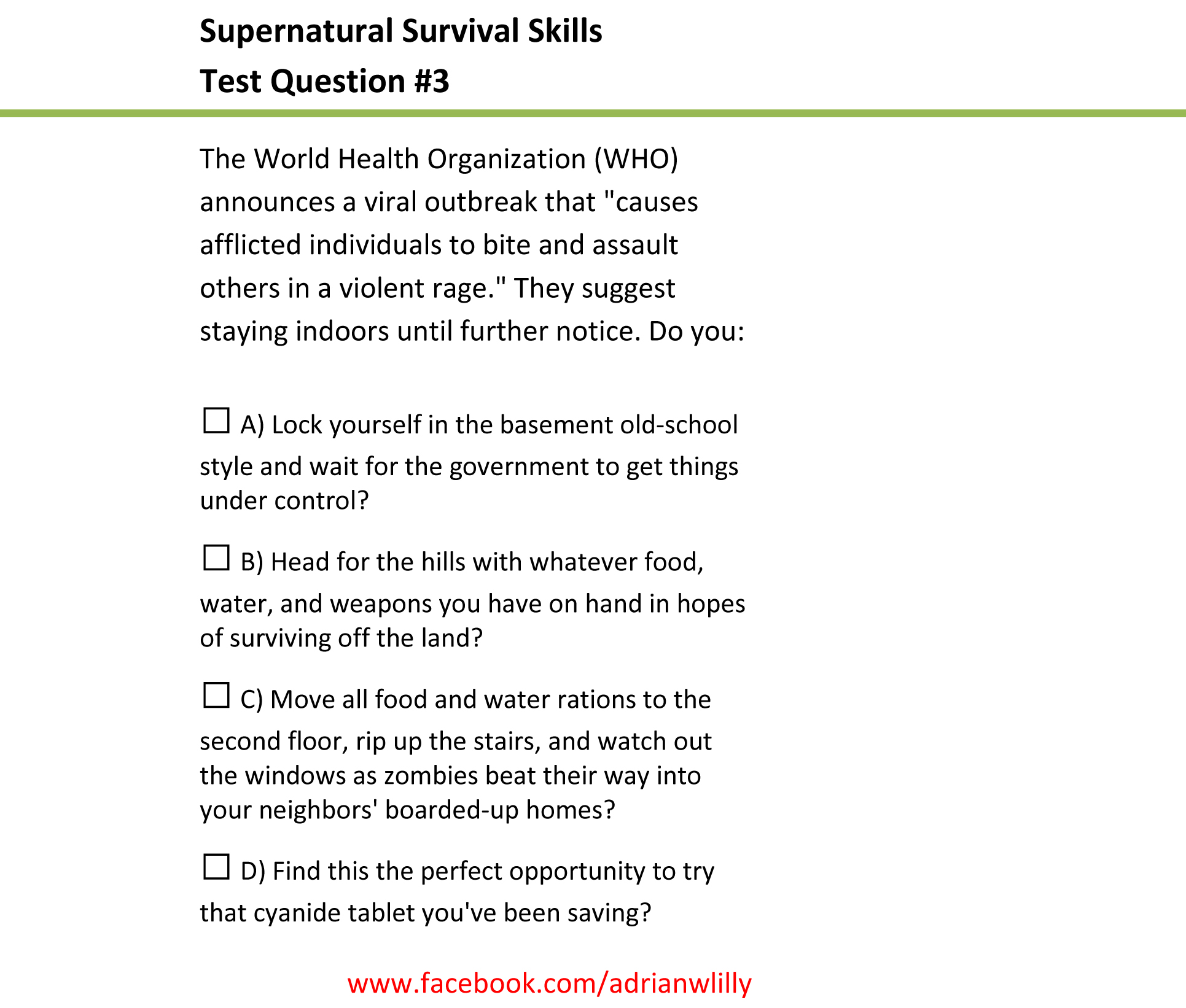 Supernatural Survival Skills
Test Question #3

The World Health Organization (WHO) announces a viral outbreak that "causes afflicted individuals to bite and assault others in a violent rage." They suggest staying indoors until further notice. Do you:

☐ A) Lock yourself in the basement old-school style and wait for the government to get things under control?

☐ B) Head for the hills with whatever food, water, and weapons you have on hand in hopes of surviving off the land?

☐ C) Move all food and water rations to the second floor, rip up the stairs, and watch out the windows as zombies beat their way into your neighbors' boarded-up homes?

☐ D) Find this the perfect opportunity to try that cyanide tablet you've been saving?

www.facebook.com/adrianwlilly